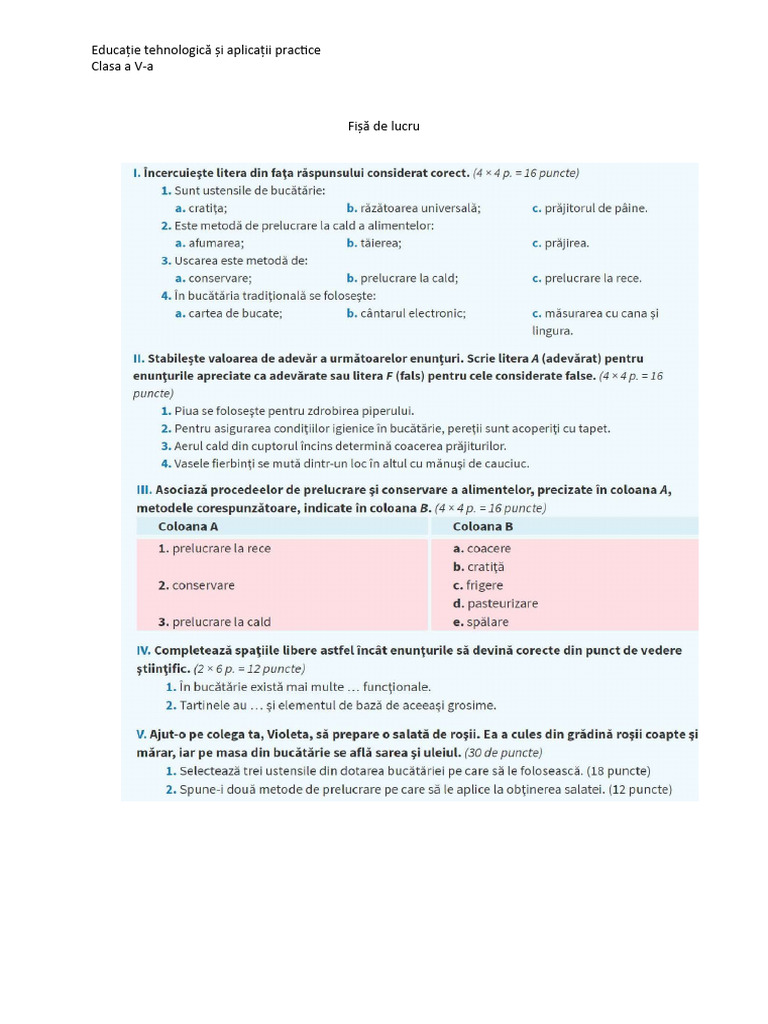 Educație tehnologică și aplicații practice
Clasa a V-a

Fișă de lucru

I. Încercuiește litera din fața răspunsului considerat corect. (4 × 4 p. = 16 puncte)
1. Sunt ustensile de bucătărie:
a. cratița;
b. răzătoarea universală;
c. prăjitorul de pâine.
2. Este metodă de prelucrare la cald a alimentelor:
a. afumarea;
b. tăierea;
c. prăjirea.
3. Uscarea este metodă de:
a. conservare;
b. prelucrare la cald;
c. prelucrare la rece.
4. În bucătăria tradițională se folosește:
a. cartea de bucate;
b. cântarul electronic;
c. măsurarea cu cana și lingura.

II. Stabilește valoarea de adevăr a următoarelor enunțuri. Scrie litera A (adevărat) pentru enunțurile apreciate ca adevărate sau litera F (fals) pentru cele considerate false. (4 × 4 p. = 16 puncte)
1. Piua se folosește pentru zdrobirea piperului.
2. Pentru asigurarea condițiilor igienice în bucătărie, pereții sunt acoperiți cu tapet.
3. Aerul cald din cuptorul încins determină coacerea prăjiturilor.
4. Vasele fierbinți se mută dintr-un loc în altul cu mănuși de cauciuc.

III. Asociază procedeelor de prelucrare și conservare a alimentelor, precizate în coloana A, metodele corespunzătoare, indicate în coloana B. (4 × 4 p. = 16 puncte)

| Coloana A | Coloana B |
|---|---|
| 1. prelucrare la rece | a. coacere |
| | b. cratiță |
| 2. conservare | c. frigere |
| | d. pasteurizare |
| 3. prelucrare la cald | e. spălare |

IV. Completează spațiile libere astfel încât enunțurile să devină corecte din punct de vedere științific. (2 × 6 p. = 12 puncte)
1. În bucătărie există mai multe … funcționale.
2. Tartinele au … și elementul de bază de aceeași grosime.

V. Ajut-o pe colega ta, Violeta, să prepare o salată de roșii. Ea a cules din grădină roșii coapte și mărar, iar pe masa din bucătărie se află sarea și uleiul. (30 de puncte)
1. Selectează trei ustensile din dotarea bucătăriei pe care să le folosească. (18 puncte)
2. Spune-i două metode de prelucrare pe care să le aplice la obținerea salatei. (12 puncte)